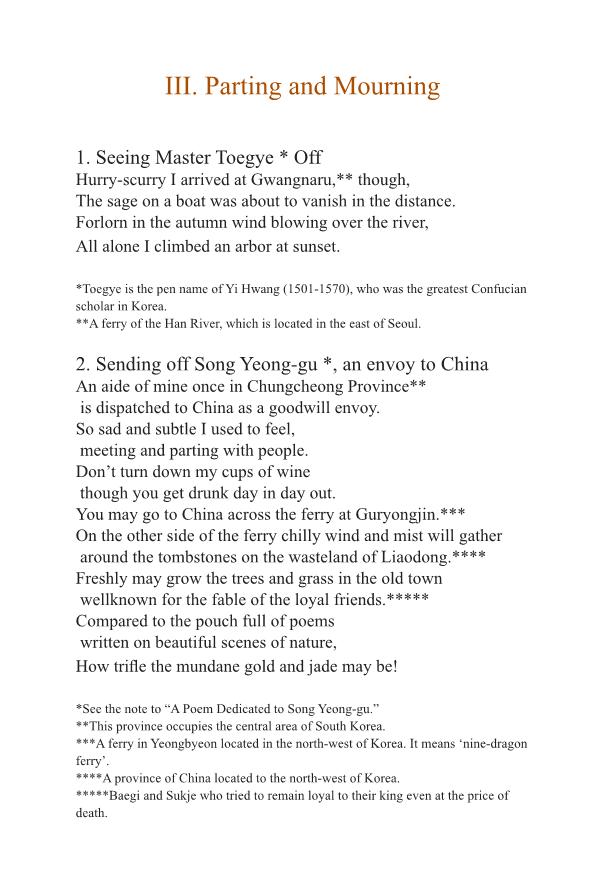 III. Parting and Mourning

1. Seeing Master Toegye * Off
Hurry-scurry I arrived at Gwangnaru,** though,
The sage on a boat was about to vanish in the distance.
Forlorn in the autumn wind blowing over the river,
All alone I climbed an arbor at sunset.

*Toegye is the pen name of Yi Hwang (1501-1570), who was the greatest Confucian scholar in Korea.
**A ferry of the Han River, which is located in the east of Seoul.

2. Sending off Song Yeong-gu *, an envoy to China
An aide of mine once in Chungcheong Province**
is dispatched to China as a goodwill envoy.
So sad and subtle I used to feel,
meeting and parting with people.
Don't turn down my cups of wine
though you get drunk day in day out.
You may go to China across the ferry at Guryongjin.***
On the other side of the ferry chilly wind and mist will gather
around the tombstones on the wasteland of Liaodong.****
Freshly may grow the trees and grass in the old town
wellknown for the fable of the loyal friends.*****
Compared to the pouch full of poems
written on beautiful scenes of nature,
How trifle the mundane gold and jade may be!

*See the note to "A Poem Dedicated to Song Yeong-gu."
**This province occupies the central area of South Korea.
***A ferry in Yeongbyeon located in the north-west of Korea. It means 'nine-dragon ferry'.
****A province of China located to the north-west of Korea.
*****Baegi and Sukje who tried to remain loyal to their king even at the price of death.